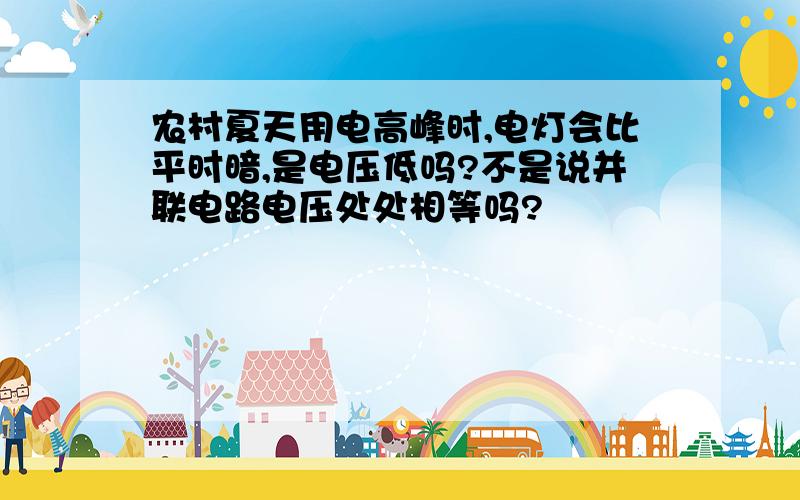 农村夏天用电高峰时,电灯会比平时暗,是电压低吗?不是说并联电路电压处处相等吗?